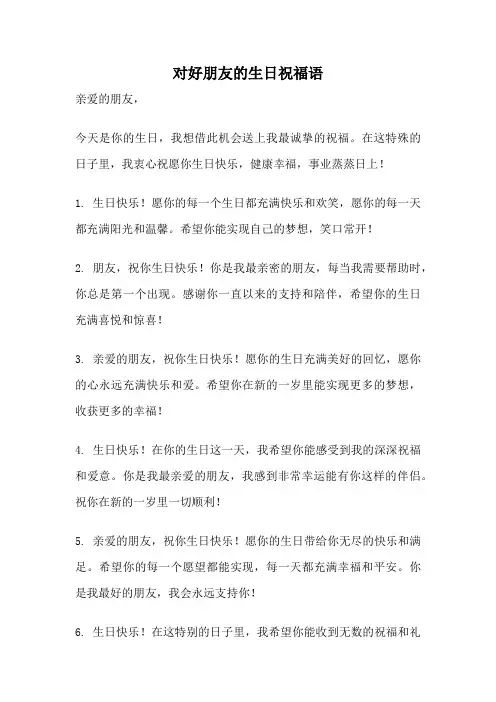 对好朋友的生日祝福语

亲爱的朋友，

今天是你的生日，我想借此机会送上我最诚挚的祝福。在这特殊的日子里，我衷心祝愿你生日快乐，健康幸福，事业蒸蒸日上！

1. 生日快乐！愿你的每一个生日都充满快乐和欢笑，愿你的每一天都充满阳光和温馨。希望你能实现自己的梦想，笑口常开！

2. 朋友，祝你生日快乐！你是我最亲密的朋友，每当我需要帮助时，你总是第一个出现。感谢你一直以来的支持和陪伴，希望你的生日充满喜悦和惊喜！

3. 亲爱的朋友，祝你生日快乐！愿你的生日充满美好的回忆，愿你的心永远充满快乐和爱。希望你在新的一岁里能实现更多的梦想，收获更多的幸福！

4. 生日快乐！在你的生日这一天，我希望你能感受到我的深深祝福和爱意。你是我最亲爱的朋友，我感到非常幸运能有你这样的伴侣。祝你在新的一岁里一切顺利！

5. 亲爱的朋友，祝你生日快乐！愿你的生日带给你无尽的快乐和满足。希望你的每一个愿望都能实现，每一天都充满幸福和平安。你是我最好的朋友，我会永远支持你！

6. 生日快乐！在这特别的日子里，我希望你能收到无数的祝福和礼